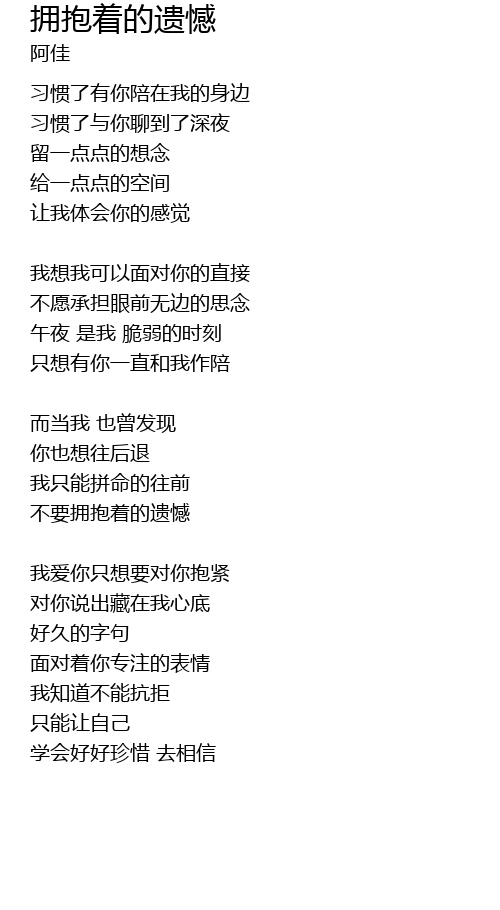 拥抱着的遗憾
阿佳

习惯了有你陪在我的身边
习惯了与你聊到了深夜
留一点点的想念
给一点点的空间
让我体会你的感觉

我想我可以面对你的直接
不愿承担眼前无边的思念
午夜 是我 脆弱的时刻
只想有你一直和我作陪

而当我 也曾发现
你也想往后退
我只能拼命的往前
不要拥抱着的遗憾

我爱你只想要对你抱紧
对你说出藏在我心底
好久的字句
面对着你专注的表情
我知道不能抗拒
只能让自己
学会好好珍惜 去相信